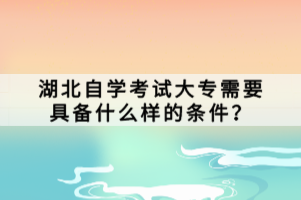 湖北自学考试大专需要具备什么样的条件？